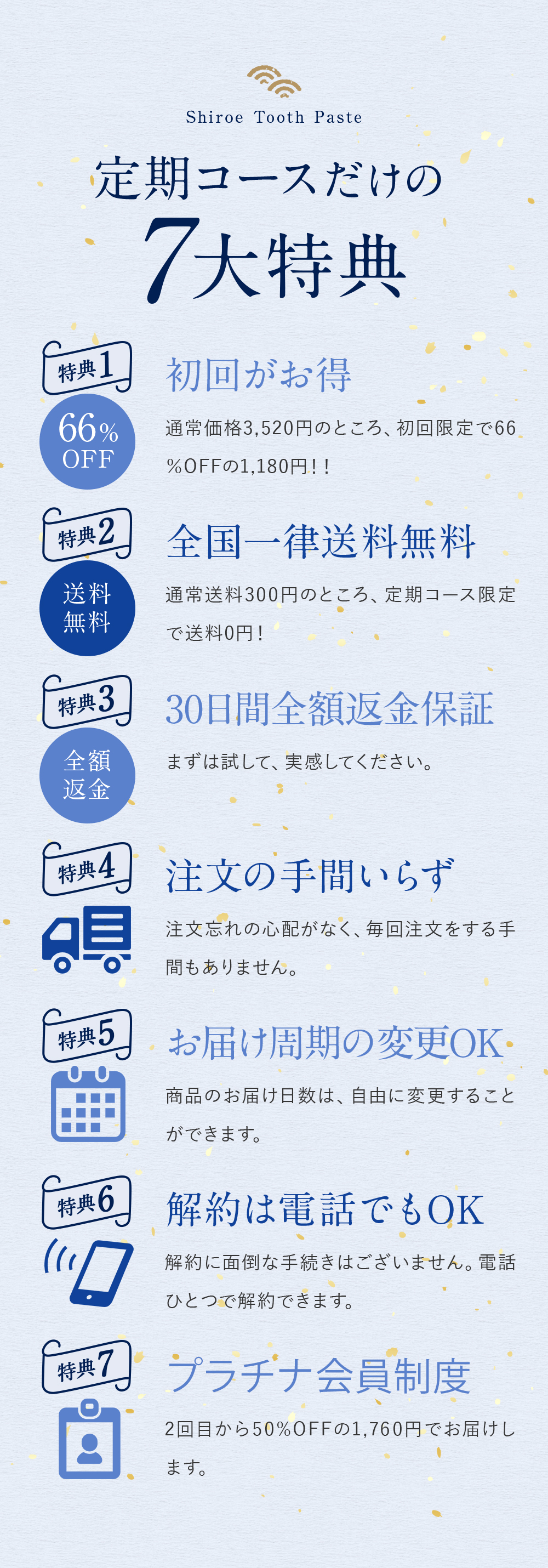 Shiroe Tooth Paste

定期コースだけの
7大特典

特典1
66% OFF
初回がお得
通常価格3,520円のところ、初回限定で66%OFFの1,180円！！

特典2
送料無料
全国一律送料無料
通常送料300円のところ、定期コース限定で送料0円！

特典3
全額返金
30日間全額返金保証
まずは試して、実感してください。

特典4
注文の手間いらず
注文忘れの心配がなく、毎回注文をする手間もありません。

特典5
お届け周期の変更OK
商品のお届け日数は、自由に変更することができます。

特典6
解約は電話でもOK
解約に面倒な手続きはございません。電話ひとつで解約できます。

特典7
プラチナ会員制度
2回目から50%OFFの1,760円でお届けします。